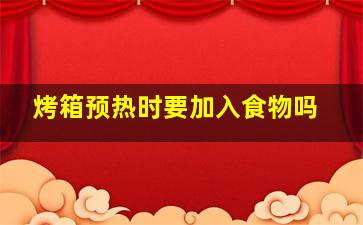 烤箱预热时要加入食物吗